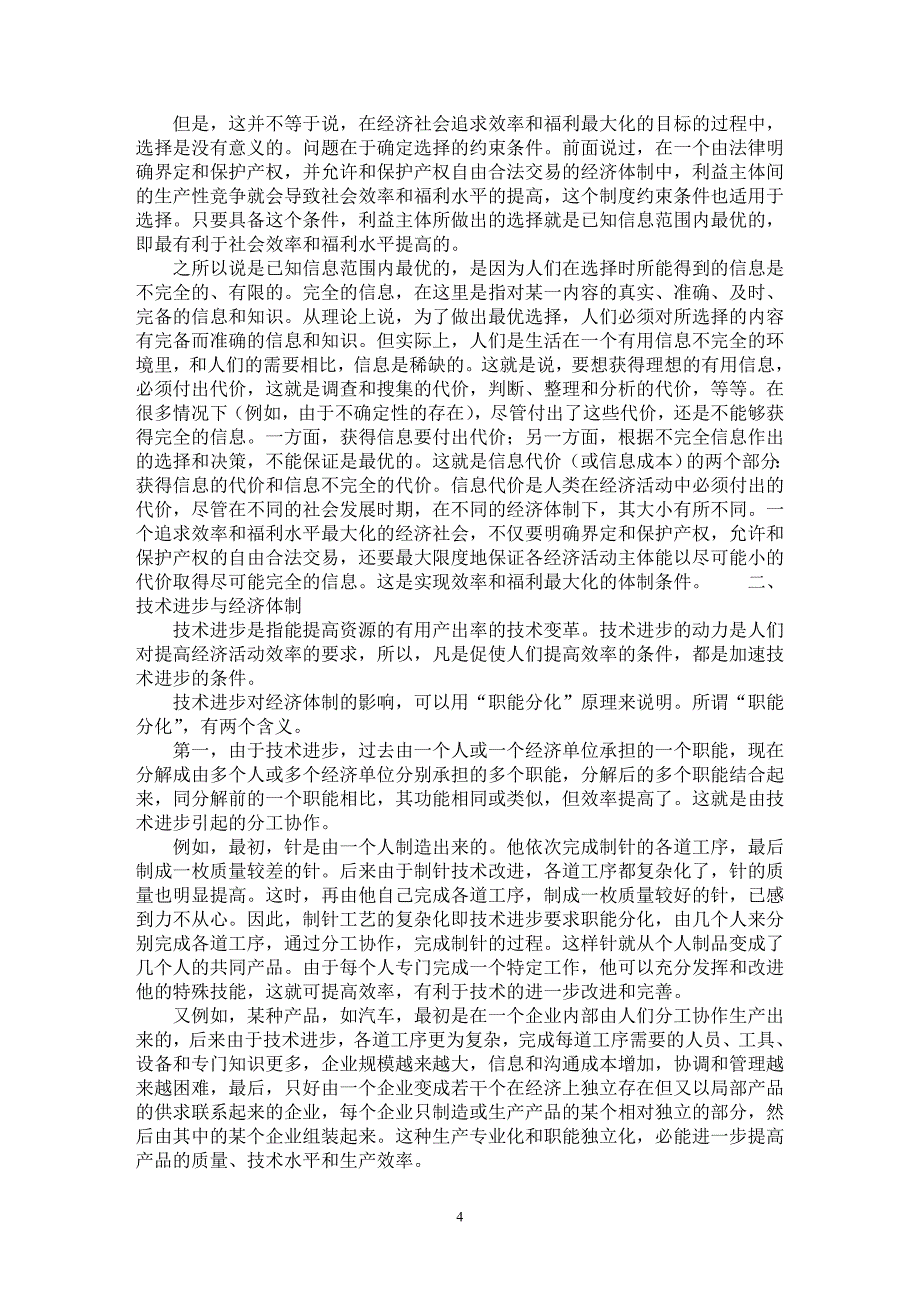 但是，这并不等于说，在经济社会追求效率和福利最大化的目标的过程中，选择是没有意义的。问题在于确定选择的约束条件。前面说过，在一个由法律明确界定和保护产权，并允许和保护产权自由合法交易的经济体制中，利益主体间的生产性竞争就会导致社会效率和福利水平的提高，这个制度约束条件也适用于选择。只要具备这个条件，利益主体所做出的选择就是已知信息范围内最优的，即最有利于社会效率和福利水平提高的。

之所以说是已知信息范围内最优的，是因为人们在选择时所能得到的信息是不完全的、有限的。完全的信息，在这里是指对某一内容的真实、准确、及时、完备的信息和知识。从理论上说，为了做出最优选择，人们必须对所选择的内容有完备而准确的信息和知识。但实际上，人们是生活在一个有用信息不完全的环境里，和人们的需要相比，信息是稀缺的。这就是说，要想获得理想的有用信息，必须付出代价，这就是调查和搜集的代价，判断、整理和分析的代价，等等。在很多情况下（例如，由于不确定性的存在），尽管付出了这些代价，还是不能够获得完全的信息。一方面，获得信息要付出代价；另一方面，根据不完全信息作出的选择和决策，不能保证是最优的。这就是信息代价（或信息成本）的两个部分：获得信息的代价和信息不完全的代价。信息代价是人类在经济活动中必须付出的代价，尽管在不同的社会发展时期，在不同的经济体制下，其大小有所不同。一个追求效率和福利水平最大化的经济社会，不仅要明确界定和保护产权，允许和保护产权的自由合法交易，还要最大限度地保证各经济活动主体能以尽可能小的代价取得尽可能完全的信息。这是实现效率和福利最大化的体制条件。　　二、技术进步与经济体制

技术进步是指能提高资源的有用产出率的技术变革。技术进步的动力是人们对提高经济活动效率的要求，所以，凡是促使人们提高效率的条件，都是加速技术进步的条件。

技术进步对经济体制的影响，可以用“职能分化”原理来说明。所谓“职能分化”，有两个含义。

第一，由于技术进步，过去由一个人或一个经济单位承担的一个职能，现在分解成由多个人或多个经济单位分别承担的多个职能，分解后的多个职能结合起来，同分解前的一个职能相比，其功能相同或类似，但效率提高了。这就是由技术进步引起的分工协作。

例如，最初，针是由一个人制造出来的。他依次完成制针的各道工序，最后制成一枚质量较差的针。后来由于制针技术改进，各道工序都复杂化了，针的质量也明显提高。这时，再由他自己完成各道工序，制成一枚质量较好的针，已感到力不从心。因此，制针工艺的复杂化即技术进步要求职能分化，由几个人来分别完成各道工序，通过分工协作，完成制针的过程。这样针就从个人制品变成了几个人的共同产品。由于每个人专门完成一个特定工作，他可以充分发挥和改进他的特殊技能，这就可提高效率，有利于技术的进一步改进和完善。

又例如，某种产品，如汽车，最初是在一个企业内部由人们分工协作生产出来的，后来由于技术进步，各道工序更为复杂，完成每道工序需要的人员、工具、设备和专门知识更多，企业规模越来越大，信息和沟通成本增加，协调和管理越来越困难，最后，只好由一个企业变成若干个在经济上独立存在但又以局部产品的供求联系起来的企业，每个企业只制造或生产产品的某个相对独立的部分，然后由其中的某个企业组装起来。这种生产专业化和职能独立化，必能进一步提高产品的质量、技术水平和生产效率。

4